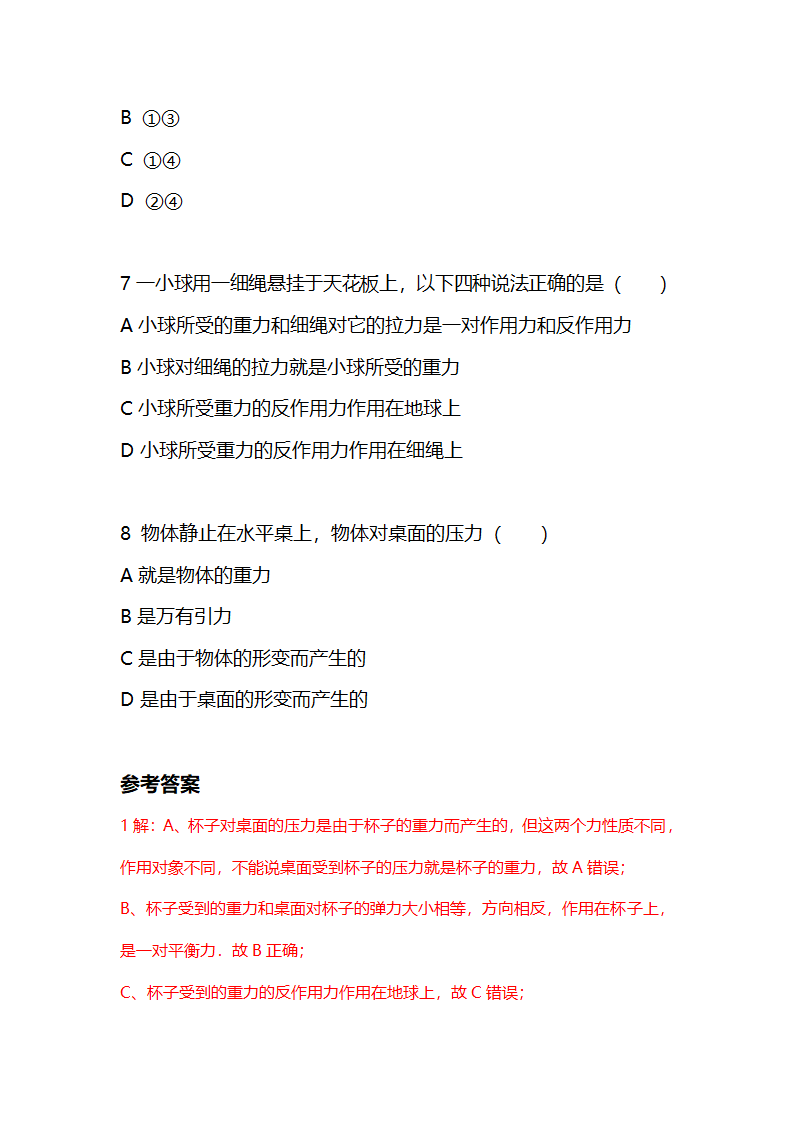 B ①③

C ①④

D ②④

7 一小球用一细绳悬挂于天花板上，以下四种说法正确的是（　　）

A 小球所受的重力和细绳对它的拉力是一对作用力和反作用力

B 小球对细绳的拉力就是小球所受的重力

C 小球所受重力的反作用力作用在地球上

D 小球所受重力的反作用力作用在细绳上

8 物体静止在水平桌上，物体对桌面的压力（　　）

A 就是物体的重力

B 是万有引力

C 是由于物体的形变而产生的

D 是由于桌面的形变而产生的

参考答案

1 解：A、杯子对桌面的压力是由于杯子的重力而产生的，但这两个力性质不同，作用对象不同，不能说桌面受到杯子的压力就是杯子的重力，故 A 错误；

B、杯子受到的重力和桌面对杯子的弹力大小相等，方向相反，作用在杯子上，是一对平衡力．故 B 正确；

C、杯子受到的重力的反作用力作用在地球上，故 C 错误；